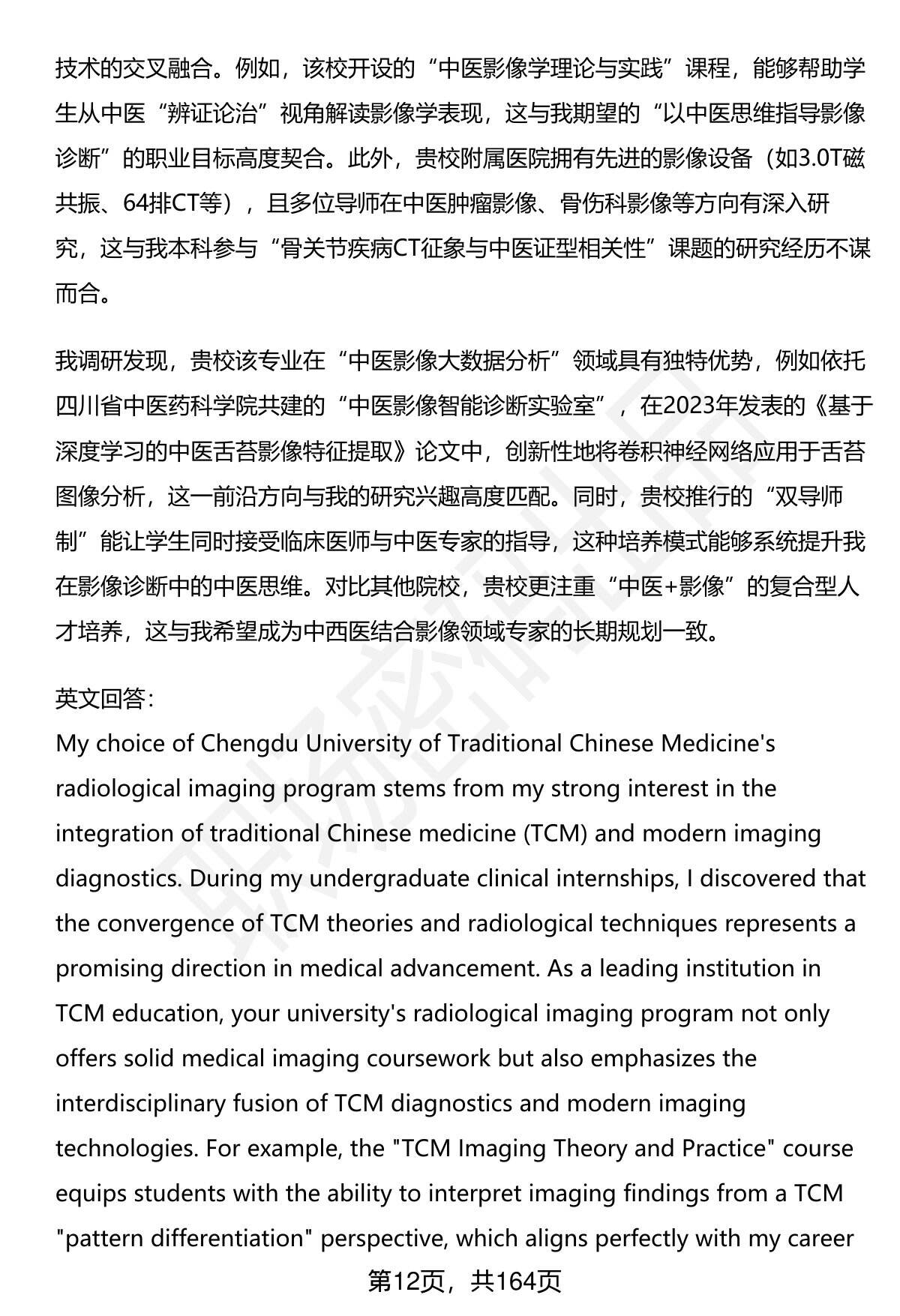 技术的交叉融合。例如，该校开设的“中医影像学理论与实践”课程，能够帮助学生从中医“辨证论治”视角解读影像学表现，这与我期望的“以中医思维指导影像诊断”的职业目标高度契合。此外，贵校附属医院拥有先进的影像设备（如3.0T磁共振、64排CT等），且多位导师在中医肿瘤影像、骨伤科影像等方向有深入研究，这与我本科参与“骨关节疾病CT征象与中医证型相关性”课题的研究经历不谋而合。

我调研发现，贵校该专业在“中医影像大数据分析”领域具有独特优势，例如依托四川省中医药科学院共建的“中医影像智能诊断实验室”，在2023年发表的《基于深度学习的中医舌苔影像特征提取》论文中，创新性地将卷积神经网络应用于舌苔图像分析，这一前沿方向与我的研究兴趣高度匹配。同时，贵校推行的“双导师制”能让学生同时接受临床医师与中医专家的指导，这种培养模式能够系统提升我在影像诊断中的中医思维。对比其他院校，贵校更注重“中医+影像”的复合型人才培养，这与我希望成为中西医结合影像领域专家的长期规划一致。

英文回答：
My choice of Chengdu University of Traditional Chinese Medicine's radiological imaging program stems from my strong interest in the integration of traditional Chinese medicine (TCM) and modern imaging diagnostics. During my undergraduate clinical internships, I discovered that the convergence of TCM theories and radiological techniques represents a promising direction in medical advancement. As a leading institution in TCM education, your university's radiological imaging program not only offers solid medical imaging coursework but also emphasizes the interdisciplinary fusion of TCM diagnostics and modern imaging technologies. For example, the "TCM Imaging Theory and Practice" course equips students with the ability to interpret imaging findings from a TCM "pattern differentiation" perspective, which aligns perfectly with my career

第12页，共164页